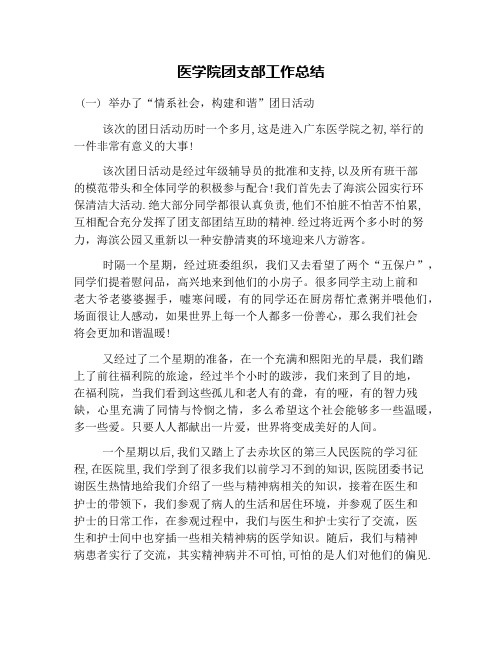 医学院团支部工作总结

（一）举办了“情系社会，构建和谐”团日活动

该次的团日活动历时一个多月,这是进入广东医学院之初,举行的一件非常有意义的大事!

该次团日活动是经过年级辅导员的批准和支持,以及所有班干部的模范带头和全体同学的积极参与配合!我们首先去了海滨公园实行环保清洁大活动.绝大部分同学都很认真负责,他们不怕脏不怕苦不怕累,互相配合充分发挥了团支部团结互助的精神.经过将近两个多小时的努力，海滨公园又重新以一种安静清爽的环境迎来八方游客。

时隔一个星期，经过班委组织，我们又去看望了两个“五保户”，同学们提着慰问品，高兴地来到他们的小房子。很多同学主动上前和老大爷老婆婆握手，嘘寒问暖，有的同学还在厨房帮忙煮粥并喂他们,场面很让人感动，如果世界上每一个人都多一份善心，那么我们社会将会更加和谐温暖!

又经过了二个星期的准备，在一个充满和熙阳光的早晨，我们踏上了前往福利院的旅途，经过半个小时的跋涉，我们来到了目的地，在福利院，当我们看到这些孤儿和老人有的聋，有的哑，有的智力残缺，心里充满了同情与怜悯之情，多么希望这个社会能够多一些温暖，多一些爱。只要人人都献出一片爱，世界将变成美好的人间。

一个星期以后,我们又踏上了去赤坎区的第三人民医院的学习征程,在医院里,我们学到了很多我们以前学习不到的知识,医院团委书记谢医生热情地给我们介绍了一些与精神病相关的知识，接着在医生和护士的带领下，我们参观了病人的生活和居住环境，并参观了医生和护士的日常工作，在参观过程中，我们与医生和护士实行了交流，医生和护士间中也穿插一些相关精神病的医学知识。随后，我们与精神病患者实行了交流，其实精神病并不可怕,可怕的是人们对他们的偏见.